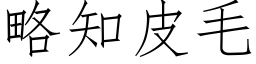 略知皮毛